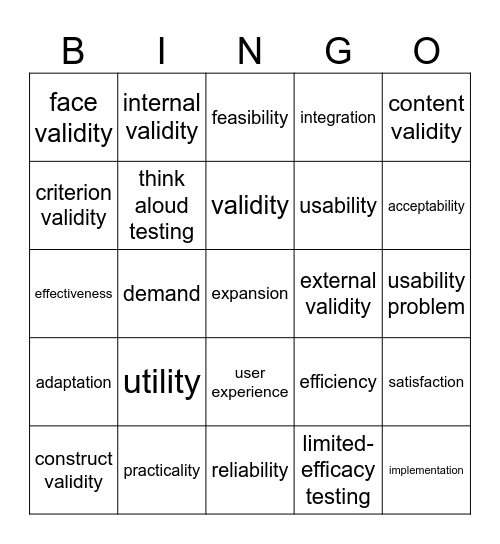 | B | I | N | G | O |
|---|---|---|---|---|
| face validity | internal validity | feasibility | integration | content validity |
| criterion validity | think aloud testing | validity | usability | acceptability |
| effectiveness | demand | expansion | external validity | usability problem |
| adaptation | utility | user experience | efficiency | satisfaction |
| construct validity | practicality | reliability | limited-efficacy testing | implementation |